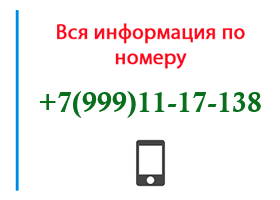 Вся информация по номеру

+7(999)11-17-138